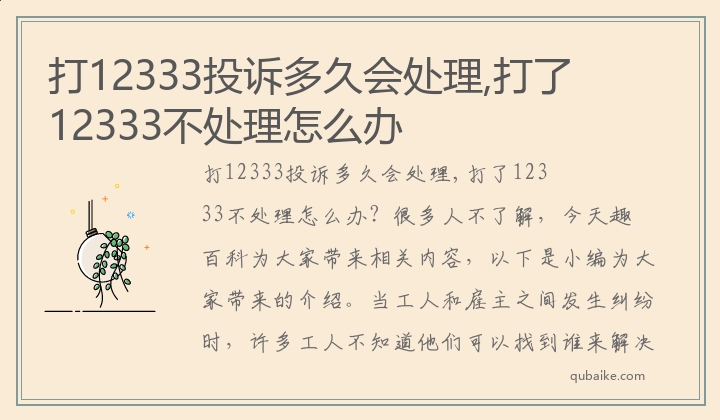 打12333投诉多久会处理,打了12333不处理怎么办

打12333投诉多久会处理，打了12333不处理怎么办？很多人不了解，今天趣百科为大家带来相关内容，以下是小编为大家带来的介绍。当工人和雇主之间发生纠纷时，许多工人不知道他们可以找到谁来解决

qubaike.com